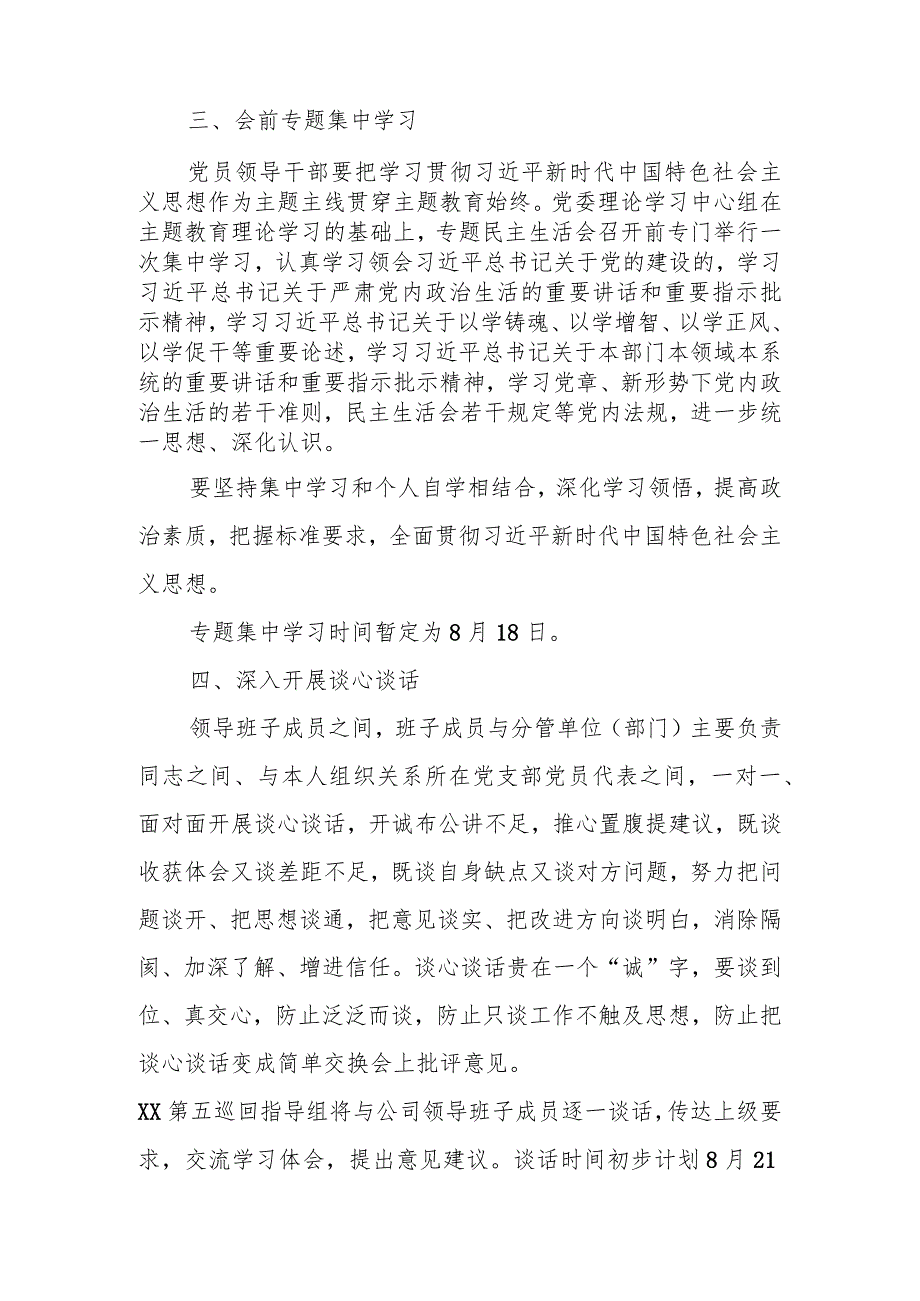 三、会前专题集中学习

党员领导干部要把学习贯彻习近平新时代中国特色社会主义思想作为主题主线贯穿主题教育始终。党委理论学习中心组在主题教育理论学习的基础上，专题民主生活会召开前专门举行一次集中学习，认真学习领会习近平总书记关于党的建设的，学习习近平总书记关于严肃党内政治生活的重要讲话和重要指示批示精神，学习习近平总书记关于以学铸魂、以学增智、以学正风、以学促干等重要论述，学习习近平总书记关于本部门本领域本系统的重要讲话和重要指示批示精神，学习党章、新形势下党内政治生活的若干准则，民主生活会若干规定等党内法规，进一步统一思想、深化认识。

要坚持集中学习和个人自学相结合，深化学习领悟，提高政治素质，把握标准要求，全面贯彻习近平新时代中国特色社会主义思想。

专题集中学习时间暂定为8月18日。

四、深入开展谈心谈话

领导班子成员之间，班子成员与分管单位（部门）主要负责同志之间、与本人组织关系所在党支部党员代表之间，一对一、面对面开展谈心谈话，开诚布公讲不足，推心置腹提建议，既谈收获体会又谈差距不足，既谈自身缺点又谈对方问题，努力把问题谈开、把思想谈通，把意见谈实、把改进方向谈明白，消除隔阂、加深了解、增进信任。谈心谈话贵在一个“诚”字，要谈到位、真交心，防止泛泛而谈，防止只谈工作不触及思想，防止把谈心谈话变成简单交换会上批评意见。

XX第五巡回指导组将与公司领导班子成员逐一谈话，传达上级要求，交流学习体会，提出意见建议。谈话时间初步计划8月21